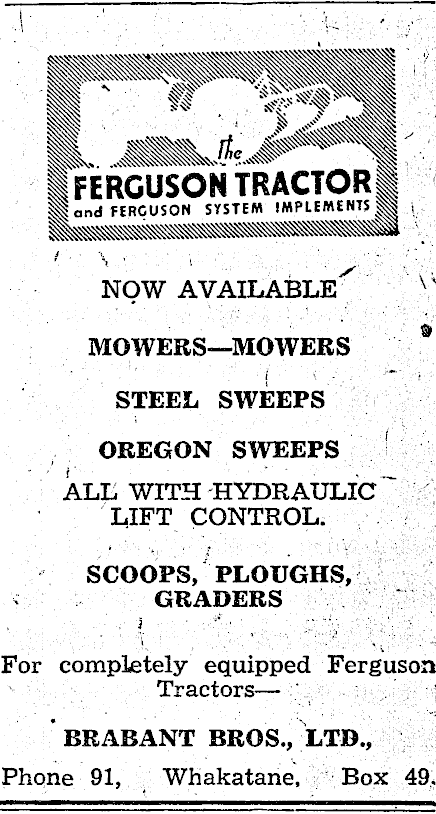 The
FERGUSON TRACTOR
and FERGUSON SYSTEM IMPLEMENTS

NOW AVAILABLE

MOWERS—MOWERS

STEEL SWEEPS

OREGON SWEEPS

ALL WITH HYDRAULIC LIFT CONTROL.

SCOOPS, PLOUGHS, GRADERS

For completely equipped Ferguson Tractors—

BRABANT BROS., LTD.,

Phone 91, Whakatane, Box 49.